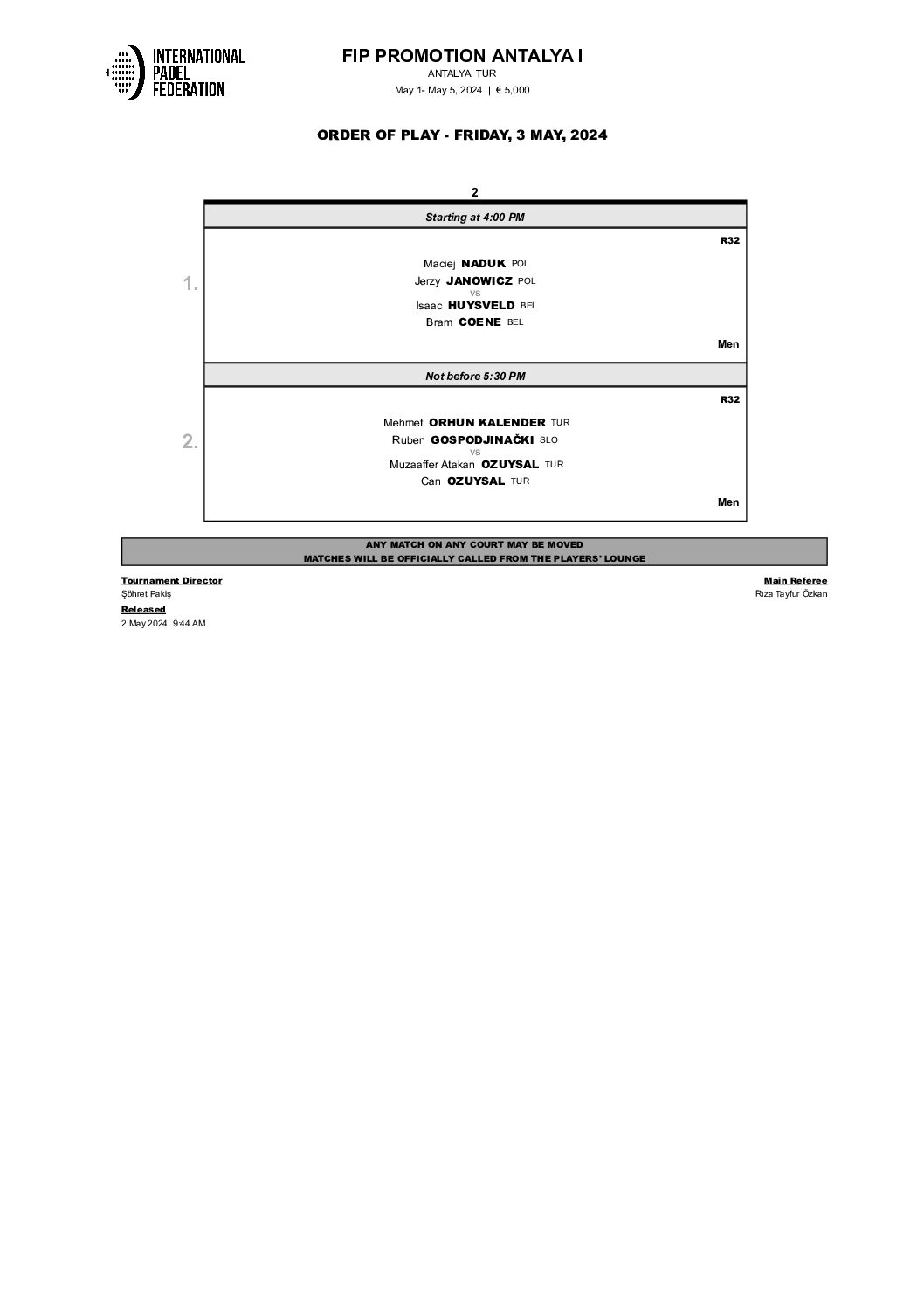 INTERNATIONAL PADEL FEDERATION

FIP PROMOTION ANTALYA I
ANTALYA, TUR
May 1- May 5, 2024 | € 5,000

ORDER OF PLAY - FRIDAY, 3 MAY, 2024

2

Starting at 4:00 PM

R32

1.

Maciej NADUK POL
Jerzy JANOWICZ POL
VS
Isaac HUYSVELD BEL
Bram COENE BEL

Men

Not before 5:30 PM

R32

2.

Mehmet ORHUN KALENDER TUR
Ruben GOSPODJINAČKI SLO
VS
Muzaaffer Atakan OZUYSAL TUR
Can OZUYSAL TUR

Men

ANY MATCH ON ANY COURT MAY BE MOVED
MATCHES WILL BE OFFICIALLY CALLED FROM THE PLAYERS' LOUNGE

Tournament Director
Şöhret Pakiş

Released
2 May 2024 9:44 AM

Main Referee
Rıza Tayfur Özkan